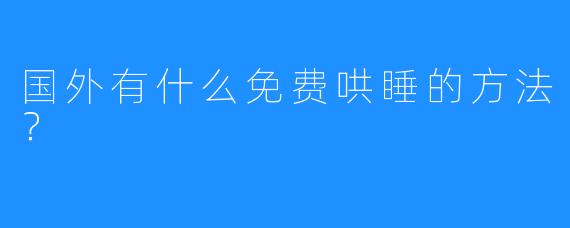 国外有什么免费哄睡的方法？